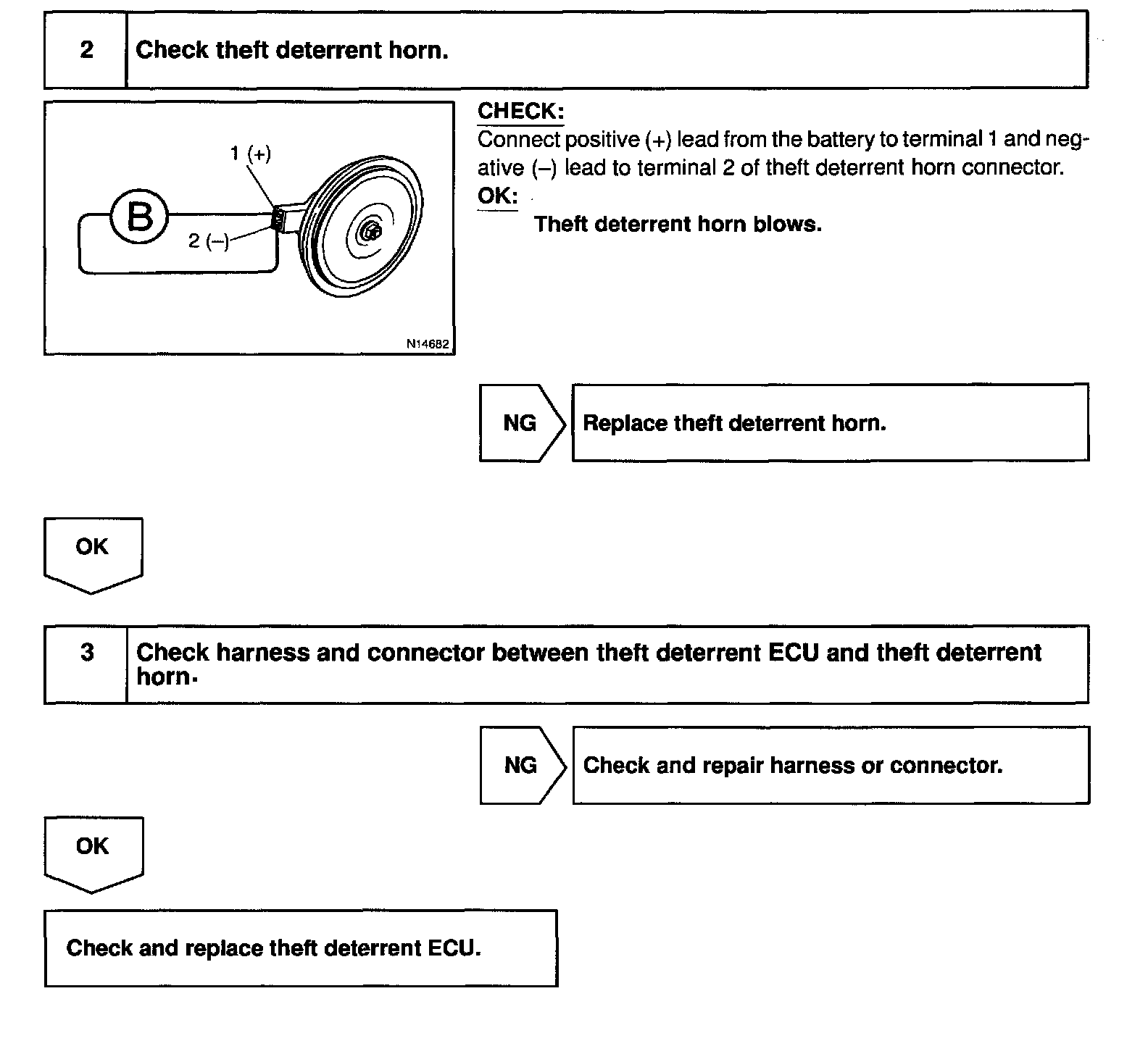 2 Check theft deterrent horn.

1 (+)
B
2 (–)
N14682

CHECK:
Connect positive (+) lead from the battery to terminal 1 and negative (–) lead to terminal 2 of theft deterrent horn connector.
OK:
Theft deterrent horn blows.

NG Replace theft deterrent horn.

OK

3 Check harness and connector between theft deterrent ECU and theft deterrent horn.

NG Check and repair harness or connector.

OK

Check and replace theft deterrent ECU.